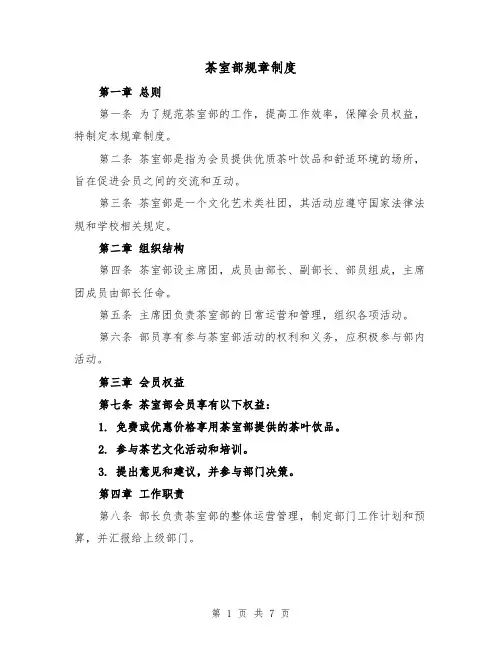 茶室部规章制度

第一章 总则

第一条 为了规范茶室部的工作，提高工作效率，保障会员权益，特制定本规章制度。

第二条 茶室部是指为会员提供优质茶叶饮品和舒适环境的场所，旨在促进会员之间的交流和互动。

第三条 茶室部是一个文化艺术类社团，其活动应遵守国家法律法规和学校相关规定。

第二章 组织结构

第四条 茶室部设主席团，成员由部长、副部长、部员组成，主席团成员由部长任命。

第五条 主席团负责茶室部的日常运营和管理，组织各项活动。

第六条 部员享有参与茶室部活动的权利和义务，应积极参与部内活动。

第三章 会员权益

第七条 茶室部会员享有以下权益：

1. 免费或优惠价格享用茶室部提供的茶叶饮品。

2. 参与茶艺文化活动和培训。

3. 提出意见和建议，并参与部门决策。

第四章 工作职责

第八条 部长负责茶室部的整体运营管理，制定部门工作计划和预算，并汇报给上级部门。

第 1 页 共 7 页